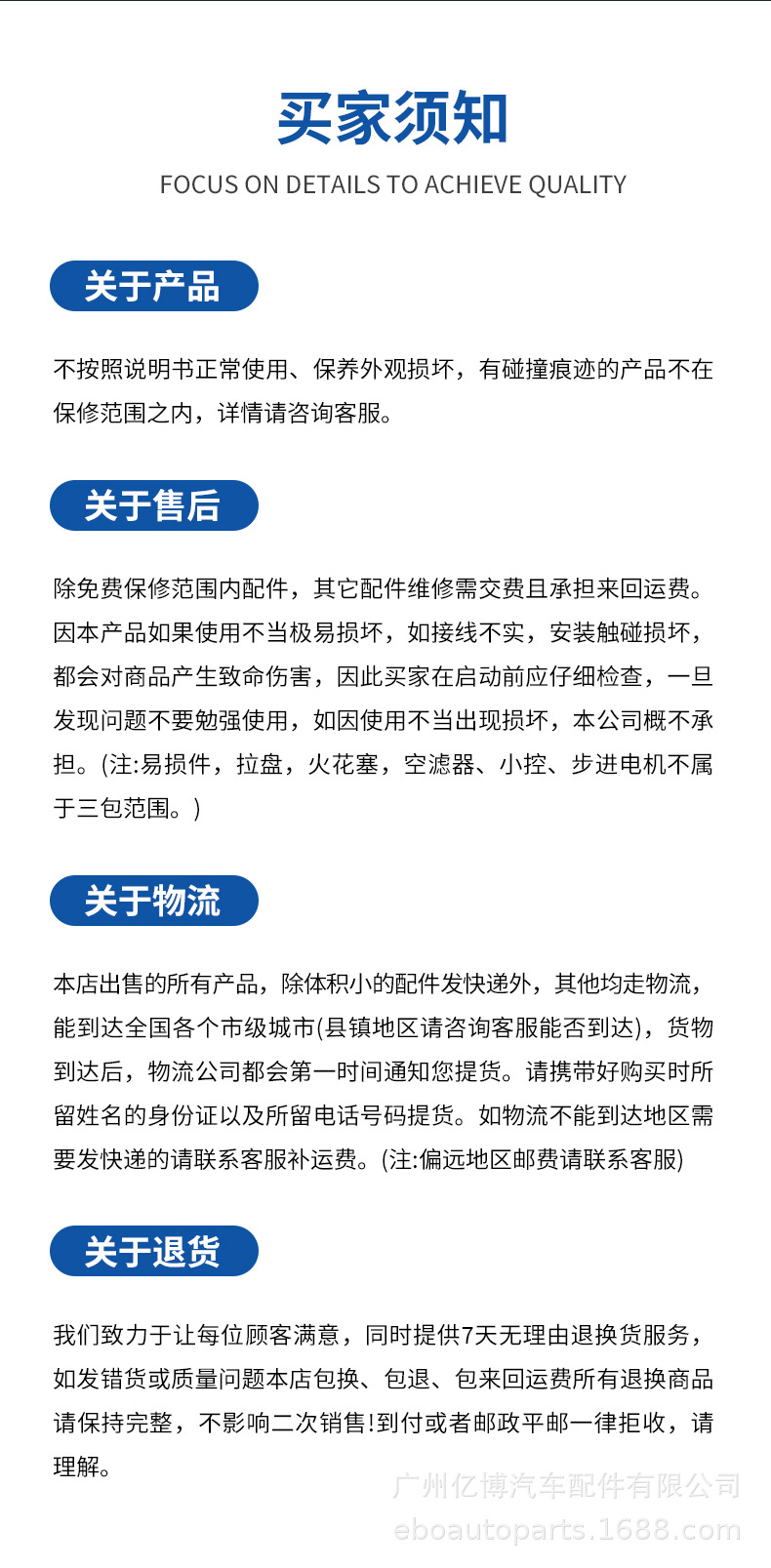 买家须知

FOCUS ON DETAILS TO ACHIEVE QUALITY

关于产品

不按照说明书正常使用、保养外观损坏，有碰撞痕迹的产品不在保修范围之内，详情请咨询客服。

关于售后

除免费保修范围内配件，其它配件维修需交费且承担来回运费。因本产品如果使用不当极易损坏，如接线不实，安装触碰损坏，都会对商品产生致命伤害，因此买家在启动前应仔细检查，一旦发现问题不要勉强使用，如因使用不当出现损坏，本公司概不承担。(注:易损件，拉盘，火花塞，空滤器、小控、步进电机不属于三包范围。)

关于物流

本店出售的所有产品，除体积小的配件发快递外，其他均走物流，能到达全国各个市级城市(县镇地区请咨询客服能否到达)，货物到达后，物流公司都会第一时间通知您提货。请携带好购买时所留姓名的身份证以及所留电话号码提货。如物流不能到达地区需要发快递的请联系客服补运费。(注:偏远地区邮费请联系客服)

关于退货

我们致力于让每位顾客满意，同时提供7天无理由退换货服务，如发错货或质量问题本店包换、包退、包来回运费所有退换商品请保持完整，不影响二次销售!到付或者邮政平邮一律拒收，请理解。

广州亿博汽车配件有限公司
eboautoparts.1688.com